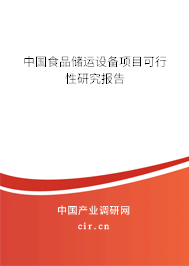 中国食品储运设备项目可行性研究报告

中国产业调研网
cir.cn